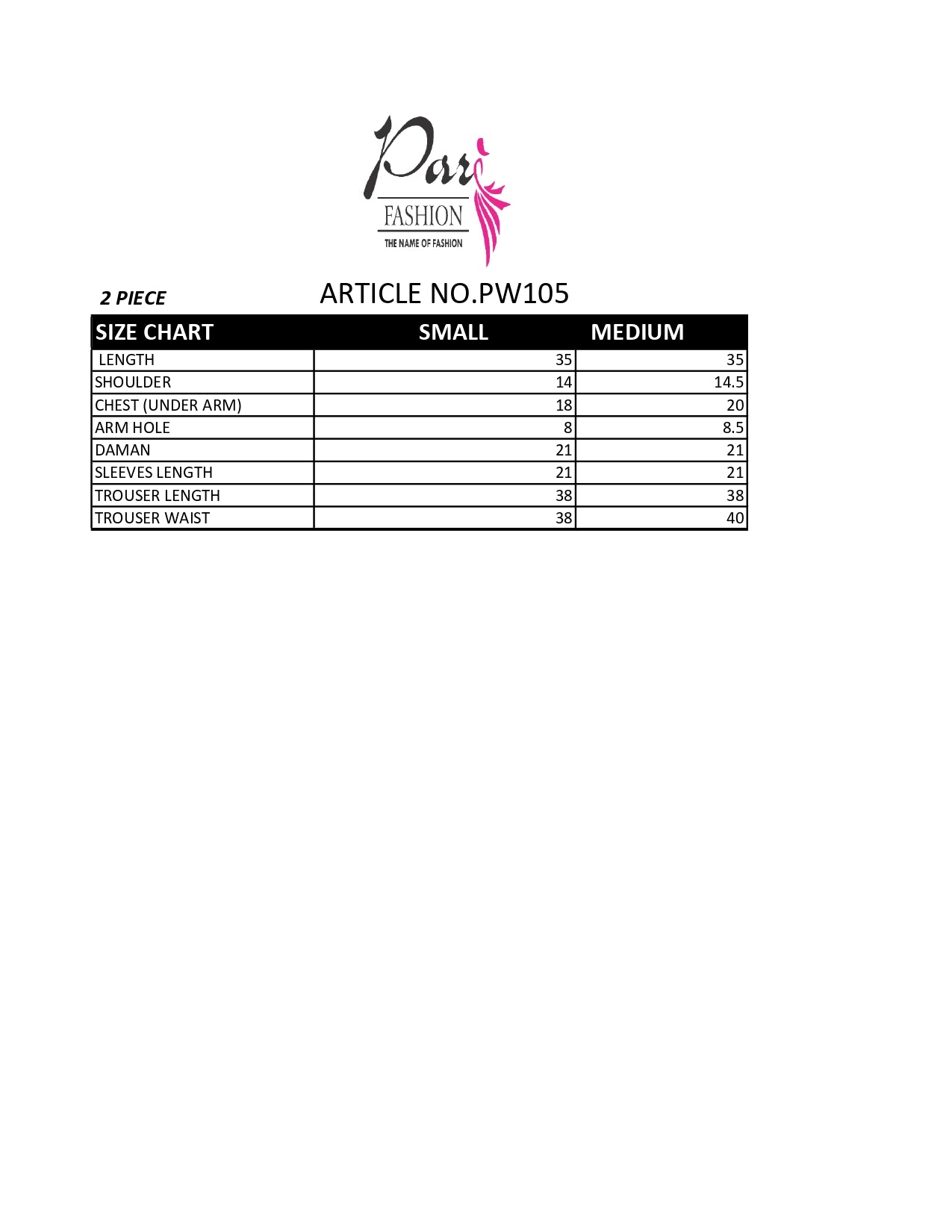 Pari
FASHION
THE NAME OF FASHION

2 PIECE

ARTICLE NO.PW105

| SIZE CHART | SMALL | MEDIUM |
|---|---|---|
| LENGTH | 35 | 35 |
| SHOULDER | 14 | 14.5 |
| CHEST (UNDER ARM) | 18 | 20 |
| ARM HOLE | 8 | 8.5 |
| DAMAN | 21 | 21 |
| SLEEVES LENGTH | 21 | 21 |
| TROUSER LENGTH | 38 | 38 |
| TROUSER WAIST | 38 | 40 |